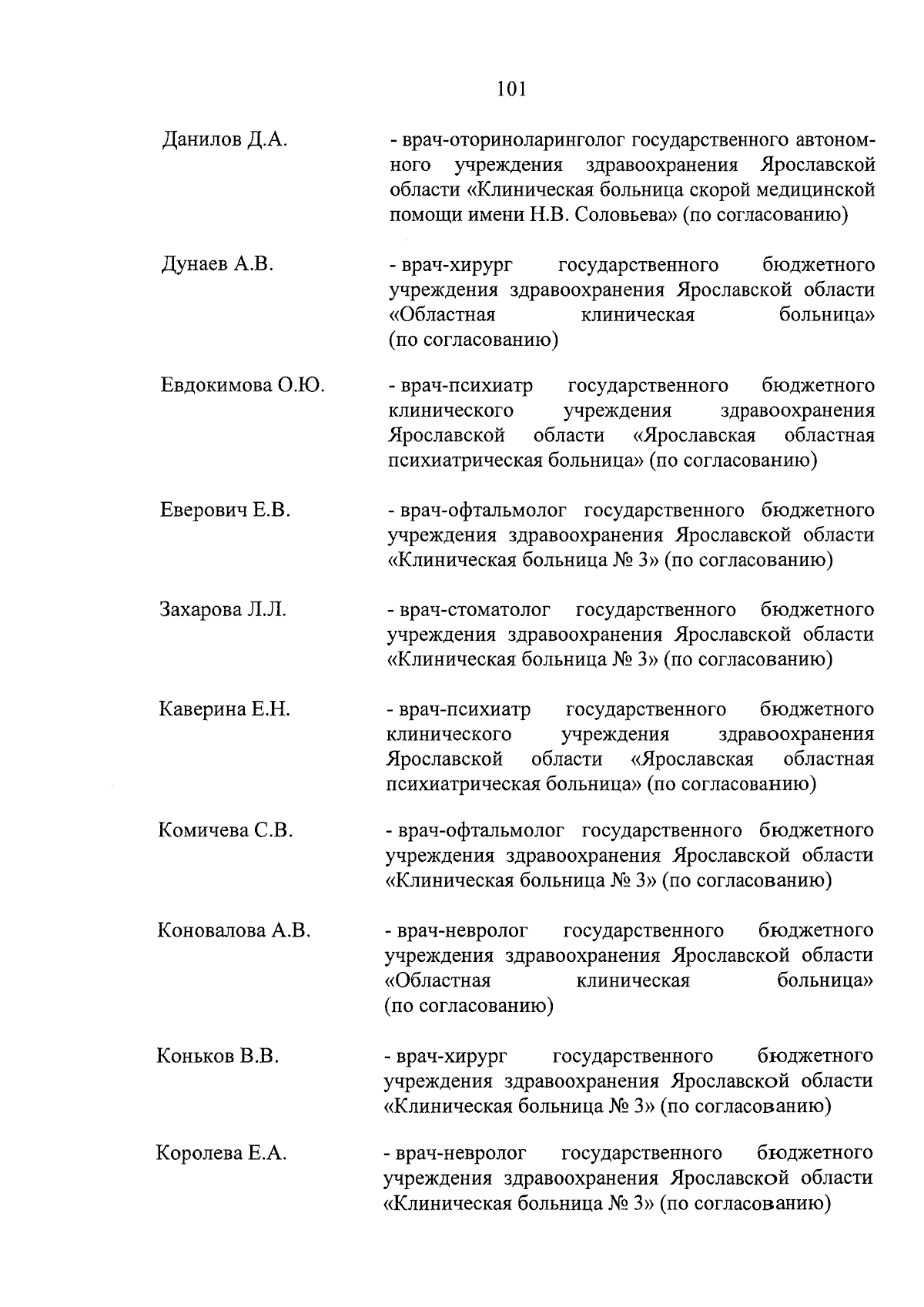 101

Данилов Д.А. - врач-оториноларинголог государственного автономного учреждения здравоохранения Ярославской области «Клиническая больница скорой медицинской помощи имени Н.В. Соловьева» (по согласованию)

Дунаев А.В. - врач-хирург государственного бюджетного учреждения здравоохранения Ярославской области «Областная клиническая больница» (по согласованию)

Евдокимова О.Ю. - врач-психиатр государственного бюджетного клинического учреждения здравоохранения Ярославской области «Ярославская областная психиатрическая больница» (по согласованию)

Еверович Е.В. - врач-офтальмолог государственного бюджетного учреждения здравоохранения Ярославской области «Клиническая больница № 3» (по согласованию)

Захарова Л.Л. - врач-стоматолог государственного бюджетного учреждения здравоохранения Ярославской области «Клиническая больница № 3» (по согласованию)

Каверина Е.Н. - врач-психиатр государственного бюджетного клинического учреждения здравоохранения Ярославской области «Ярославская областная психиатрическая больница» (по согласованию)

Комичева С.В. - врач-офтальмолог государственного бюджетного учреждения здравоохранения Ярославской области «Клиническая больница № 3» (по согласованию)

Коновалова А.В. - врач-невролог государственного бюджетного учреждения здравоохранения Ярославской области «Областная клиническая больница» (по согласованию)

Коньков В.В. - врач-хирург государственного бюджетного учреждения здравоохранения Ярославской области «Клиническая больница № 3» (по согласованию)

Королева Е.А. - врач-невролог государственного бюджетного учреждения здравоохранения Ярославской области «Клиническая больница № 3» (по согласованию)